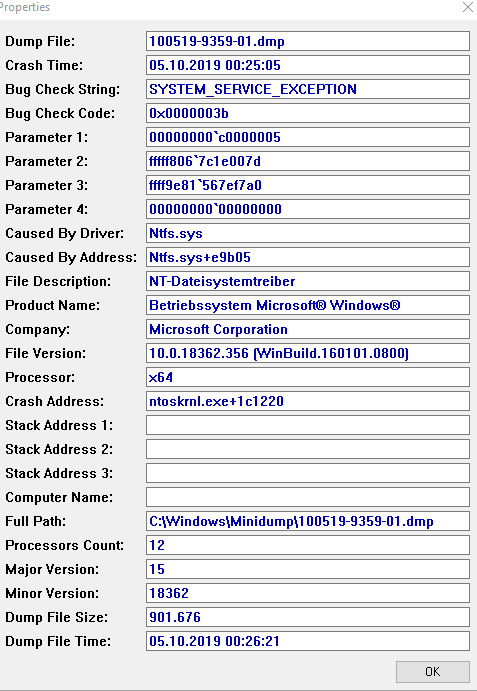 Properties

| | |
|---|---|
| Dump File: | 100519-9359-01.dmp |
| Crash Time: | 05.10.2019 00:25:05 |
| Bug Check String: | SYSTEM_SERVICE_EXCEPTION |
| Bug Check Code: | 0x0000003b |
| Parameter 1: | 00000000`c0000005 |
| Parameter 2: | fffff806`7c1e007d |
| Parameter 3: | ffff9e81`567ef7a0 |
| Parameter 4: | 00000000`00000000 |
| Caused By Driver: | Ntfs.sys |
| Caused By Address: | Ntfs.sys+e9b05 |
| File Description: | NT-Dateisystemtreiber |
| Product Name: | Betriebssystem Microsoft® Windows® |
| Company: | Microsoft Corporation |
| File Version: | 10.0.18362.356 (WinBuild.160101.0800) |
| Processor: | x64 |
| Crash Address: | ntoskrnl.exe+1c1220 |
| Stack Address 1: | |
| Stack Address 2: | |
| Stack Address 3: | |
| Computer Name: | |
| Full Path: | C:\Windows\Minidump\100519-9359-01.dmp |
| Processors Count: | 12 |
| Major Version: | 15 |
| Minor Version: | 18362 |
| Dump File Size: | 901.676 |
| Dump File Time: | 05.10.2019 00:26:21 |

OK